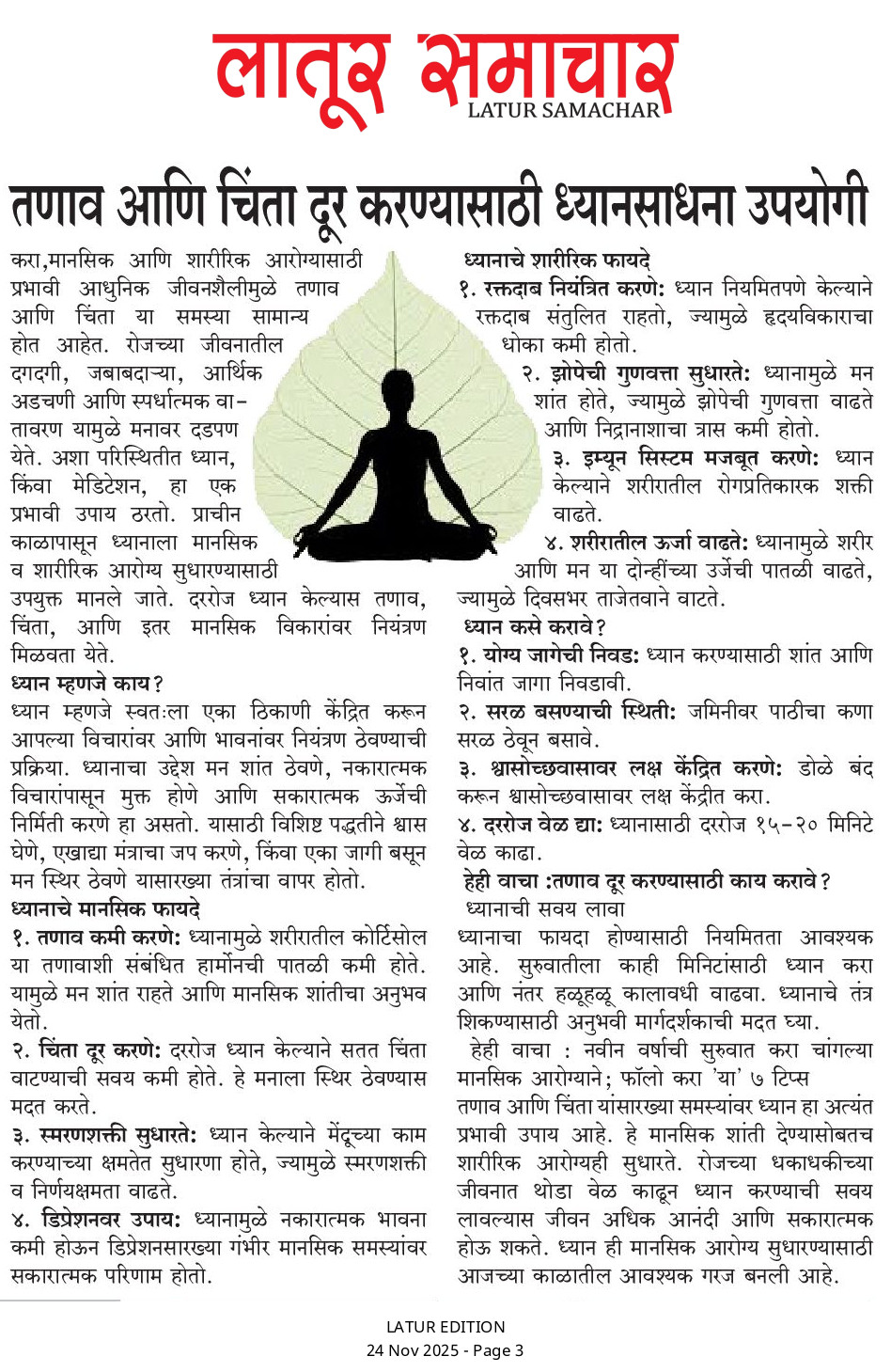 लातूर समाचार
LATUR SAMACHAR

तणाव आणि चिंता दूर करण्यासाठी ध्यानसाधना उपयोगी

करा,मानसिक आणि शारीरिक आरोग्यासाठी प्रभावी आधुनिक जीवनशैलीमुळे तणाव आणि चिंता या समस्या सामान्य होत आहेत. रोजच्या जीवनातील दगदगी, जबाबदाऱ्या, आर्थिक अडचणी आणि स्पर्धात्मक वातावरण यामुळे मनावर दडपण येते. अशा परिस्थितीत ध्यान, किंवा मेडिटेशन, हा एक प्रभावी उपाय ठरतो. प्राचीन काळापासून ध्यानाला मानसिक व शारीरिक आरोग्य सुधारण्यासाठी उपयुक्त मानले जाते. दररोज ध्यान केल्यास तणाव, चिंता, आणि इतर मानसिक विकारांवर नियंत्रण मिळवता येते.

ध्यान म्हणजे काय?
ध्यान म्हणजे स्वतःला एका ठिकाणी केंद्रित करून आपल्या विचारांवर आणि भावनांवर नियंत्रण ठेवण्याची प्रक्रिया. ध्यानाचा उद्देश मन शांत ठेवणे, नकारात्मक विचारांपासून मुक्त होणे आणि सकारात्मक ऊर्जेची निर्मिती करणे हा असतो. यासाठी विशिष्ट पद्धतीने श्वास घेणे, एखाद्या मंत्राचा जप करणे, किंवा एका जागी बसून मन स्थिर ठेवणे यासारख्या तंत्रांचा वापर होतो.

ध्यानाचे मानसिक फायदे
१. तणाव कमी करणे: ध्यानामुळे शरीरातील कोर्टिसोल या तणावाशी संबंधित हार्मोनची पातळी कमी होते. यामुळे मन शांत राहते आणि मानसिक शांतीचा अनुभव येतो.
२. चिंता दूर करणे: दररोज ध्यान केल्याने सतत चिंता वाटण्याची सवय कमी होते. हे मनाला स्थिर ठेवण्यास मदत करते.
३. स्मरणशक्ती सुधारते: ध्यान केल्याने मेंदूच्या काम करण्याच्या क्षमतेत सुधारणा होते, ज्यामुळे स्मरणशक्ती व निर्णयक्षमता वाढते.
४. डिप्रेशनवर उपाय: ध्यानामुळे नकारात्मक भावना कमी होऊन डिप्रेशनसारख्या गंभीर मानसिक समस्यांवर सकारात्मक परिणाम होतो.

ध्यानाचे शारीरिक फायदे
१. रक्तदाब नियंत्रित करणे: ध्यान नियमितपणे केल्याने रक्तदाब संतुलित राहतो, ज्यामुळे हृदयविकाराचा धोका कमी होतो.
२. झोपेची गुणवत्ता सुधारते: ध्यानामुळे मन शांत होते, ज्यामुळे झोपेची गुणवत्ता वाढते आणि निद्रानाशाचा त्रास कमी होतो.
३. इम्यून सिस्टम मजबूत करणे: ध्यान केल्याने शरीरातील रोगप्रतिकारक शक्ती वाढते.
४. शरीरातील ऊर्जा वाढते: ध्यानामुळे शरीर आणि मन या दोन्हींच्या उर्जेची पातळी वाढते, ज्यामुळे दिवसभर ताजेतवाने वाटते.

ध्यान कसे करावे?
१. योग्य जागेची निवड: ध्यान करण्यासाठी शांत आणि निवांत जागा निवडावी.
२. सरळ बसण्याची स्थिती: जमिनीवर पाठीचा कणा सरळ ठेवून बसावे.
३. श्वासोच्छवासावर लक्ष केंद्रित करणे: डोळे बंद करून श्वासोच्छवासावर लक्ष केंद्रीत करा.
४. दररोज वेळ द्या: ध्यानासाठी दररोज १५-२० मिनिटे वेळ काढा.

हेही वाचा :तणाव दूर करण्यासाठी काय करावे?
ध्यानाची सवय लावा
ध्यानाचा फायदा होण्यासाठी नियमितता आवश्यक आहे. सुरुवातीला काही मिनिटांसाठी ध्यान करा आणि नंतर हळूहळू कालावधी वाढवा. ध्यानाचे तंत्र शिकण्यासाठी अनुभवी मार्गदर्शकाची मदत घ्या.
हेही वाचा : नवीन वर्षाची सुरुवात करा चांगल्या मानसिक आरोग्याने; फॉलो करा 'या' ७ टिप्स
तणाव आणि चिंता यांसारख्या समस्यांवर ध्यान हा अत्यंत प्रभावी उपाय आहे. हे मानसिक शांती देण्यासोबतच शारीरिक आरोग्यही सुधारते. रोजच्या धकाधकीच्या जीवनात थोडा वेळ काढून ध्यान करण्याची सवय लावल्यास जीवन अधिक आनंदी आणि सकारात्मक होऊ शकते. ध्यान ही मानसिक आरोग्य सुधारण्यासाठी आजच्या काळातील आवश्यक गरज बनली आहे.

LATUR EDITION
24 Nov 2025 - Page 3